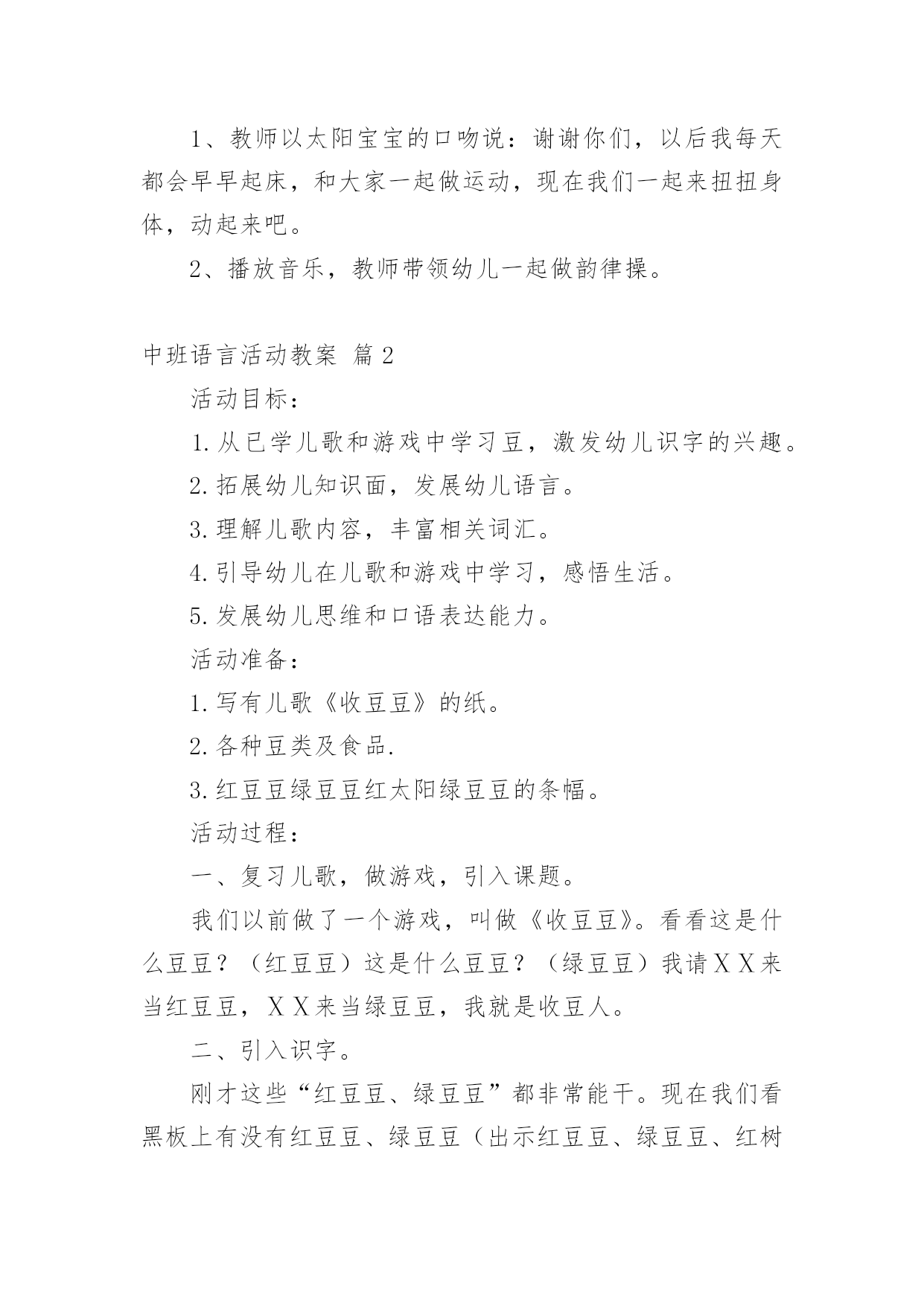 1、教师以太阳宝宝的口吻说：谢谢你们，以后我每天都会早早起床，和大家一起做运动，现在我们一起来扭扭身体，动起来吧。

2、播放音乐，教师带领幼儿一起做韵律操。

中班语言活动教案 篇2

活动目标：

1.从已学儿歌和游戏中学习豆，激发幼儿识字的兴趣。

2.拓展幼儿知识面，发展幼儿语言。

3.理解儿歌内容，丰富相关词汇。

4.引导幼儿在儿歌和游戏中学习，感悟生活。

5.发展幼儿思维和口语表达能力。

活动准备：

1.写有儿歌《收豆豆》的纸。

2.各种豆类及食品.

3.红豆豆绿豆豆红太阳绿豆豆的条幅。

活动过程：

一、复习儿歌，做游戏，引入课题。

我们以前做了一个游戏，叫做《收豆豆》。看看这是什么豆豆？（红豆豆）这是什么豆豆？（绿豆豆）我请ＸＸ来当红豆豆，ＸＸ来当绿豆豆，我就是收豆人。

二、引入识字。

刚才这些“红豆豆、绿豆豆”都非常能干。现在我们看黑板上有没有红豆豆、绿豆豆（出示红豆豆、绿豆豆、红树